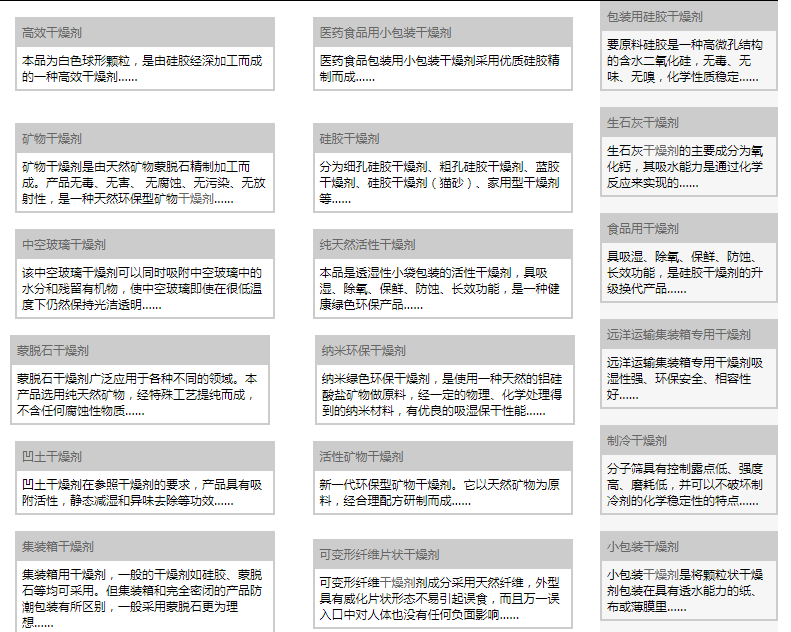 高效干燥剂

本品为白色球形颗粒，是由硅胶经深加工而成的一种高效干燥剂......

矿物干燥剂

矿物干燥剂是由天然矿物蒙脱石精制加工而成。产品无毒、无害、无腐蚀、无污染、无放射性，是一种天然环保型矿物干燥剂......

中空玻璃干燥剂

该中空玻璃干燥剂可以同时吸附中空玻璃中的水分和残留有机物，使中空玻璃即使在很低温度下仍然保持光洁透明......

蒙脱石干燥剂

蒙脱石干燥剂广泛应用于各种不同的领域。本产品选用纯天然矿物，经特殊工艺提纯而成，不含任何腐蚀性物质......

凹土干燥剂

凹土干燥剂在参照干燥剂的要求，产品具有吸附活性，静态减湿和异味去除等功效......

集装箱干燥剂

集装箱用干燥剂，一般的干燥剂如硅胶、蒙脱石等均可采用。但集装箱和完全密闭的产品防潮包装有所区别，一般采用蒙脱石更为理想......

医药食品用小包装干燥剂

医药食品包装用小包装干燥剂采用优质硅胶精制而成......

硅胶干燥剂

分为细孔硅胶干燥剂、粗孔硅胶干燥剂、蓝胶干燥剂、硅胶干燥剂（猫砂）、家用型干燥剂等......

纯天然活性干燥剂

本品是透湿性小袋包装的活性干燥剂，具吸湿、除氧、保鲜、防蚀、长效功能，是一种健康绿色环保产品......

纳米环保干燥剂

纳米绿色环保干燥剂，是使用一种天然的铝硅酸盐矿物做原料，经一定的物理、化学处理得到的纳米材料，有优良的吸湿保干性能......

活性矿物干燥剂

新一代环保型矿物干燥剂。它以天然矿物为原料，经合理配方研制而成......

可变形纤维片状干燥剂

可变形纤维干燥剂剂成分采用天然纤维，外型具有威化片状形态不易引起误食，而且万一误入口中对人体也没有任何负面影响......

包装用硅胶干燥剂

要原料硅胶是一种高微孔结构的含水二氧化硅，无毒、无味、无嗅，化学性质稳定......

生石灰干燥剂

生石灰干燥剂的主要成分为氧化钙，其吸水能力是通过化学反应来实现的......

食品用干燥剂

具吸湿、除氧、保鲜、防蚀、长效功能，是硅胶干燥剂的升级换代产品......

远洋运输集装箱专用干燥剂

远洋运输集装箱专用干燥剂吸湿性强、环保安全、相容性好......

制冷干燥剂

分子筛具有控制露点低、强度高、磨耗低，并可以不破坏制冷剂的化学稳定性的特点......

小包装干燥剂

小包装干燥剂是将颗粒状干燥剂包装在具有透水能力的纸、布或薄膜里......